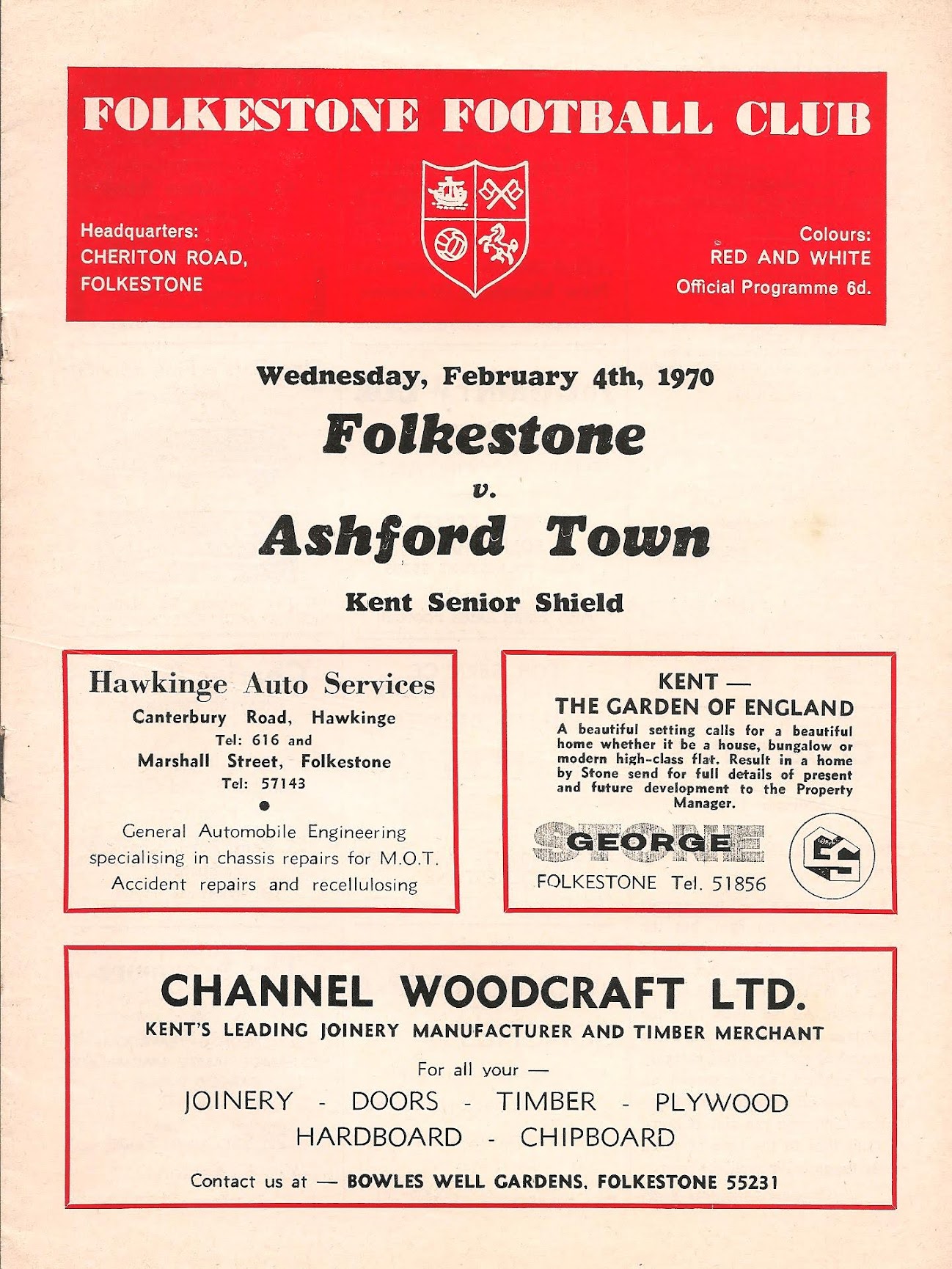 FOLKESTONE FOOTBALL CLUB

Headquarters:
CHERITON ROAD,
FOLKESTONE

Colours:
RED AND WHITE
Official Programme 6d.

Wednesday, February 4th, 1970

Folkestone
v.
Ashford Town

Kent Senior Shield

Hawkinge Auto Services
Canterbury Road, Hawkinge
Tel: 616 and
Marshall Street, Folkestone
Tel: 57143

General Automobile Engineering specialising in chassis repairs for M.O.T. Accident repairs and recellulosing

KENT —
THE GARDEN OF ENGLAND
A beautiful setting calls for a beautiful home whether it be a house, bungalow or modern high-class flat. Result in a home by Stone send for full details of present and future development to the Property Manager.

GEORGE STONE
FOLKESTONE Tel. 51856

CHANNEL WOODCRAFT LTD.
KENT'S LEADING JOINERY MANUFACTURER AND TIMBER MERCHANT

For all your —
JOINERY - DOORS - TIMBER - PLYWOOD
HARDBOARD - CHIPBOARD

Contact us at — BOWLES WELL GARDENS, FOLKESTONE 55231